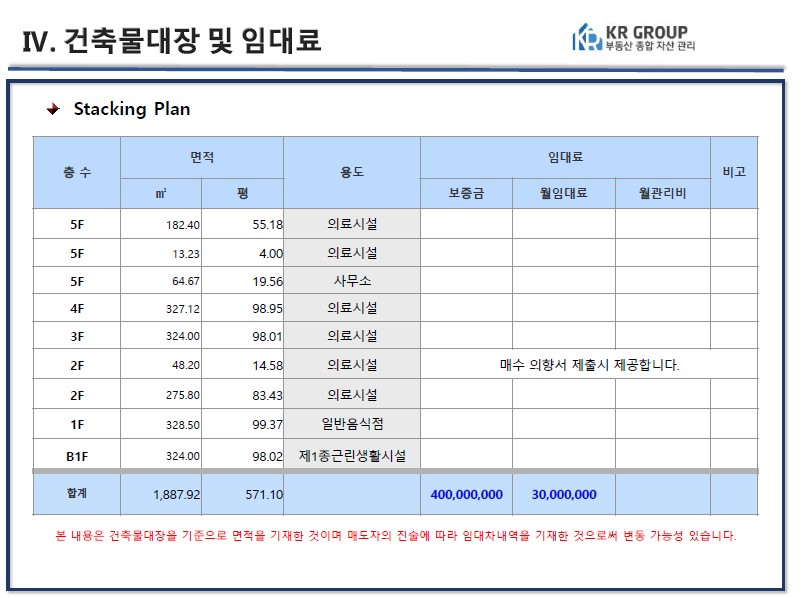 IV. 건축물대장 및 임대료

KR GROUP
부동산 종합 자산 관리

Stacking Plan

| 층 수 | 면적 | | 용도 | 임대료 | | | 비고 |
|---|---|---|---|---|---|---|---|
| | ㎡ | 평 | | 보증금 | 월임대료 | 월관리비 | |
| 5F | 182.40 | 55.18 | 의료시설 | | | | |
| 5F | 13.23 | 4.00 | 의료시설 | | | | |
| 5F | 64.67 | 19.56 | 사무소 | | | | |
| 4F | 327.12 | 98.95 | 의료시설 | | | | |
| 3F | 324.00 | 98.01 | 의료시설 | | | | |
| 2F | 48.20 | 14.58 | 의료시설 | 매수 의향서 제출시 제공합니다. | | | |
| 2F | 275.80 | 83.43 | 의료시설 | | | | |
| 1F | 328.50 | 99.37 | 일반음식점 | | | | |
| B1F | 324.00 | 98.02 | 제1종근린생활시설 | | | | |
| 합계 | 1,887.92 | 571.10 | | 400,000,000 | 30,000,000 | | |

본 내용은 건축물대장을 기준으로 면적을 기재한 것이며 매도자의 진술에 따라 임대차내역을 기재한 것으로써 변동 가능성 있습니다.